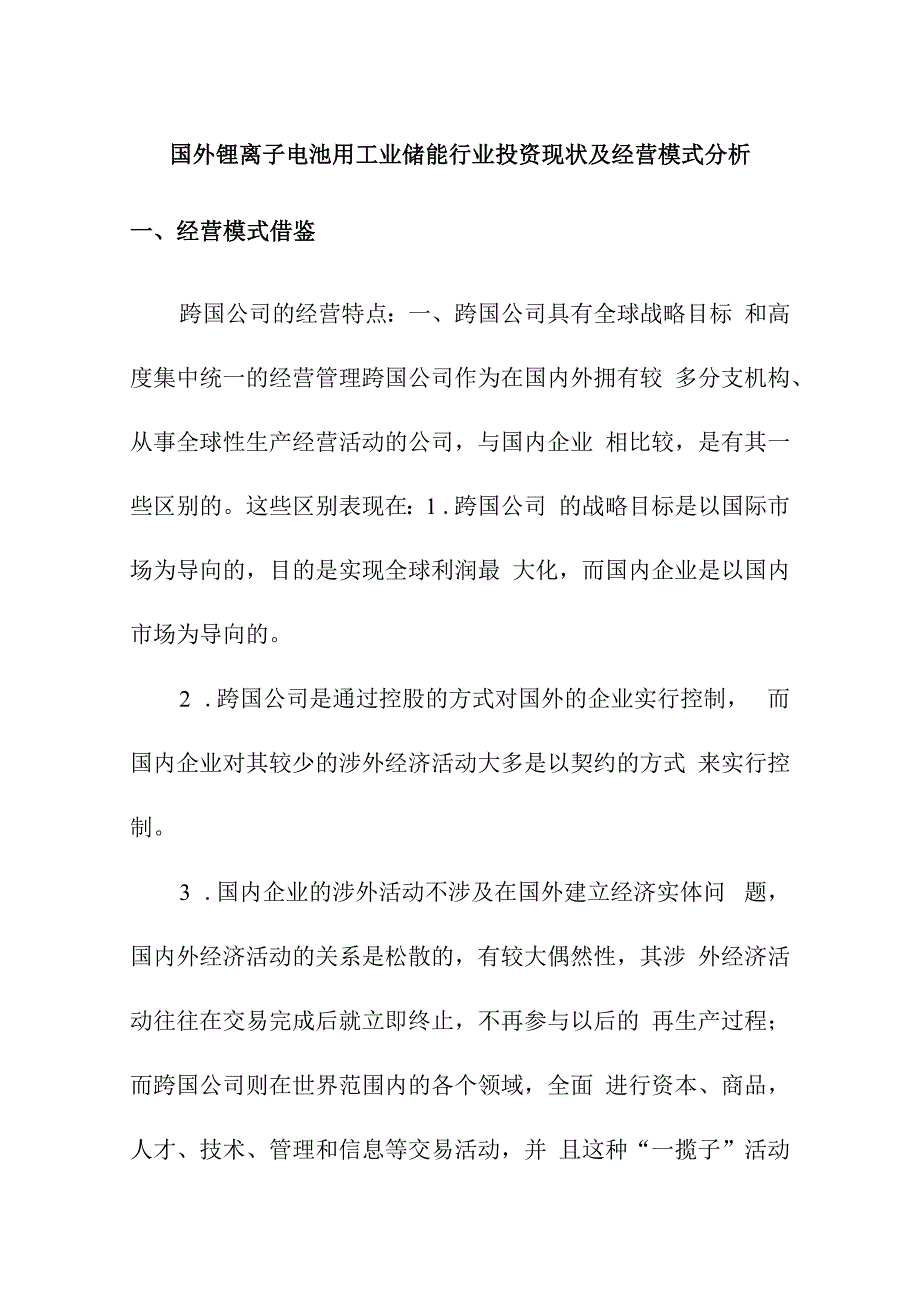 国外锂离子电池用工业储能行业投资现状及经营模式分析

一、经营模式借鉴

跨国公司的经营特点：一、跨国公司具有全球战略目标 和高度集中统一的经营管理跨国公司作为在国内外拥有较 多分支机构、从事全球性生产经营活动的公司，与国内企业 相比较，是有其一些区别的。这些区别表现在：1.跨国公司 的战略目标是以国际市场为导向的，目的是实现全球利润最 大化，而国内企业是以国内市场为导向的。

2.跨国公司是通过控股的方式对国外的企业实行控制， 而国内企业对其较少的涉外经济活动大多是以契约的方式 来实行控制。

3.国内企业的涉外活动不涉及在国外建立经济实体问 题，国内外经济活动的关系是松散的，有较大偶然性，其涉 外经济活动往往在交易完成后就立即终止，不再参与以后的 再生产过程；而跨国公司则在世界范围内的各个领域，全面 进行资本、商品，人才、技术、管理和信息等交易活动，并 且这种“一揽子”活动